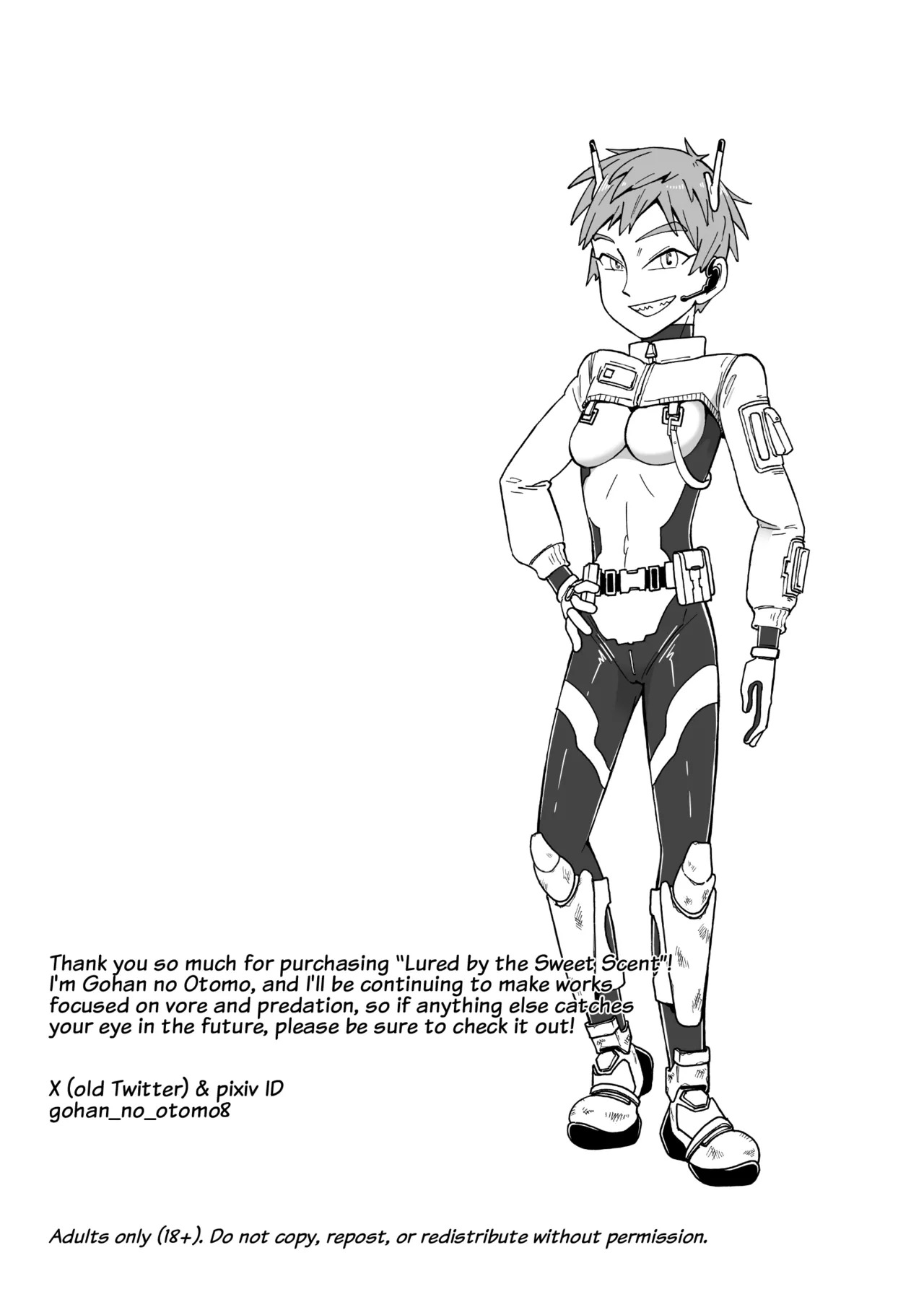 Thank you so much for purchasing "Lured by the Sweet Scent"! I'm Gohan no Otomo, and I'll be continuing to make works focused on vore and predation, so if anything else catches your eye in the future, please be sure to check it out!

X (old Twitter) & pixiv ID
gohan_no_otomo8

Adults only (18+). Do not copy, repost, or redistribute without permission.